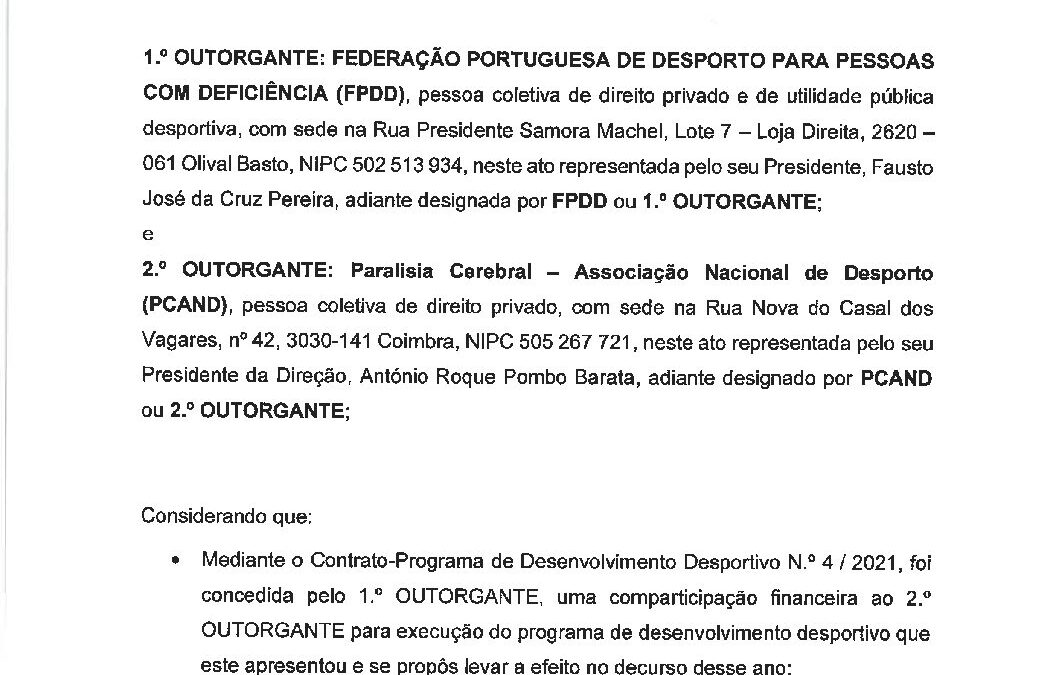 1.º OUTORGANTE: FEDERAÇÃO PORTUGUESA DE DESPORTO PARA PESSOAS COM DEFICIÊNCIA (FPDD), pessoa coletiva de direito privado e de utilidade pública desportiva, com sede na Rua Presidente Samora Machel, Lote 7 – Loja Direita, 2620 – 061 Olival Basto, NIPC 502 513 934, neste ato representada pelo seu Presidente, Fausto José da Cruz Pereira, adiante designada por FPDD ou 1.º OUTORGANTE;

e

2.º OUTORGANTE: Paralisia Cerebral – Associação Nacional de Desporto (PCAND), pessoa coletiva de direito privado, com sede na Rua Nova do Casal dos Vagares, nº 42, 3030-141 Coimbra, NIPC 505 267 721, neste ato representada pelo seu Presidente da Direção, António Roque Pombo Barata, adiante designado por PCAND ou 2.º OUTORGANTE;

Considerando que:

• Mediante o Contrato-Programa de Desenvolvimento Desportivo N.º 4 / 2021, foi concedida pelo 1.º OUTORGANTE, uma comparticipação financeira ao 2.º OUTORGANTE para execução do programa de desenvolvimento desportivo que este apresentou e se propôs levar a efeito no decurso desse ano;